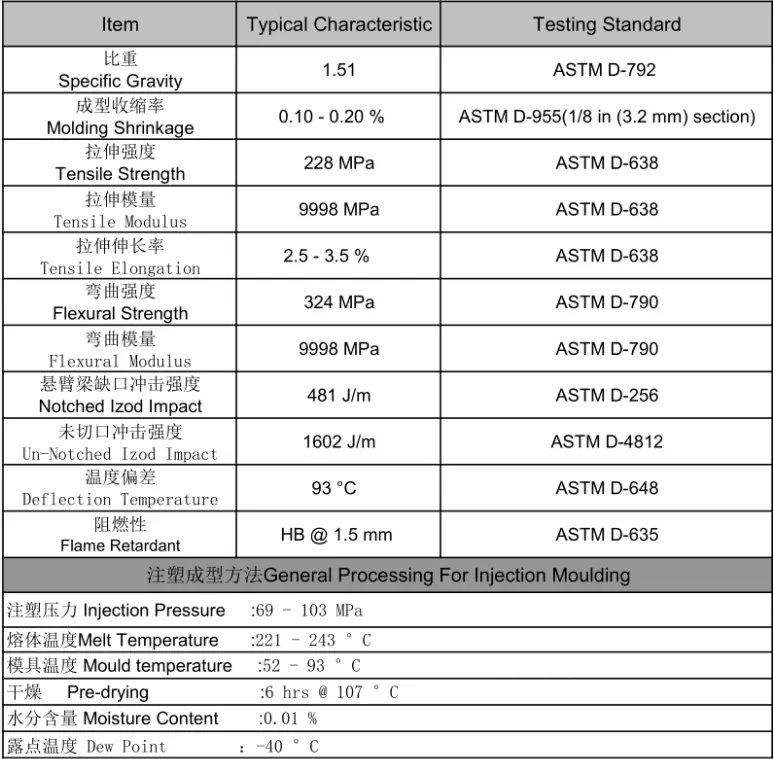 | Item | Typical Characteristic | Testing Standard |
|---|---|---|
| 比重 Specific Gravity | 1.51 | ASTM D-792 |
| 成型收缩率 Molding Shrinkage | 0.10 - 0.20 % | ASTM D-955(1/8 in (3.2 mm) section) |
| 拉伸强度 Tensile Strength | 228 MPa | ASTM D-638 |
| 拉伸模量 Tensile Modulus | 9998 MPa | ASTM D-638 |
| 拉伸伸长率 Tensile Elongation | 2.5 - 3.5 % | ASTM D-638 |
| 弯曲强度 Flexural Strength | 324 MPa | ASTM D-790 |
| 弯曲模量 Flexural Modulus | 9998 MPa | ASTM D-790 |
| 悬臂梁缺口冲击强度 Notched Izod Impact | 481 J/m | ASTM D-256 |
| 未切口冲击强度 Un-Notched Izod Impact | 1602 J/m | ASTM D-4812 |
| 温度偏差 Deflection Temperature | 93 °C | ASTM D-648 |
| 阻燃性 Flame Retardant | HB @ 1.5 mm | ASTM D-635 |

注塑成型方法General Processing For Injection Moulding

注塑压力 Injection Pressure :69 - 103 MPa
熔体温度Melt Temperature :221 - 243 ° C
模具温度 Mould temperature :52 - 93 ° C
干燥 Pre-drying :6 hrs @ 107 ° C
水分含量 Moisture Content :0.01 %
露点温度 Dew Point : -40 ° C